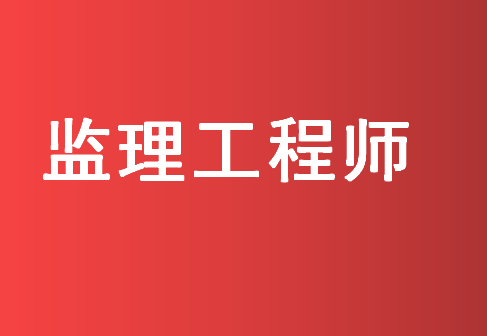 监理工程师